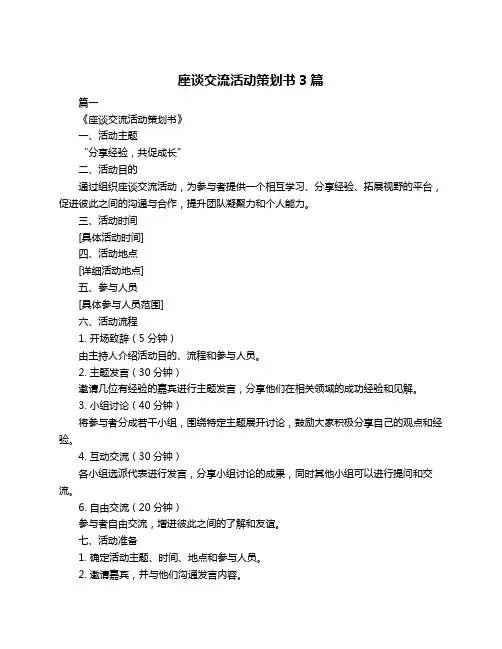 座谈交流活动策划书 3 篇

篇一

《座谈交流活动策划书》

一、活动主题

“分享经验，共促成长”

二、活动目的

通过组织座谈交流活动，为参与者提供一个相互学习、分享经验、拓展视野的平台，促进彼此之间的沟通与合作，提升团队凝聚力和个人能力。

三、活动时间

[具体活动时间]

四、活动地点

[详细活动地点]

五、参与人员

[具体参与人员范围]

六、活动流程

1. 开场致辞（5 分钟）

由主持人介绍活动目的、流程和参与人员。

2. 主题发言（30 分钟）

邀请几位有经验的嘉宾进行主题发言，分享他们在相关领域的成功经验和见解。

3. 小组讨论（40 分钟）

将参与者分成若干小组，围绕特定主题展开讨论，鼓励大家积极分享自己的观点和经验。

4. 互动交流（30 分钟）

各小组选派代表进行发言，分享小组讨论的成果，同时其他小组可以进行提问和交流。

6. 自由交流（20 分钟）

参与者自由交流，增进彼此之间的了解和友谊。

七、活动准备

1. 确定活动主题、时间、地点和参与人员。

2. 邀请嘉宾，并与他们沟通发言内容。